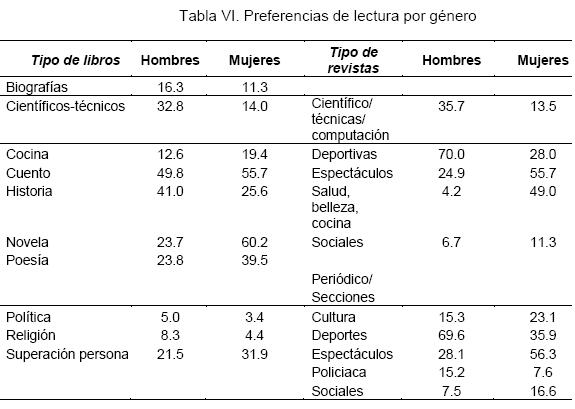 Tabla VI. Preferencias de lectura por género

| Tipo de libros | Hombres | Mujeres | Tipo de revistas | Hombres | Mujeres |
|---|---|---|---|---|---|
| Biografías | 16.3 | 11.3 | | | |
| Científicos-técnicos | 32.8 | 14.0 | Científico/ técnicas/ computación | 35.7 | 13.5 |
| Cocina | 12.6 | 19.4 | Deportivas | 70.0 | 28.0 |
| Cuento | 49.8 | 55.7 | Espectáculos | 24.9 | 55.7 |
| Historia | 41.0 | 25.6 | Salud, belleza, cocina | 4.2 | 49.0 |
| Novela | 23.7 | 60.2 | Sociales | 6.7 | 11.3 |
| Poesía | 23.8 | 39.5 | | | |
| | | | Periódico/ Secciones | | |
| Política | 5.0 | 3.4 | Cultura | 15.3 | 23.1 |
| Religión | 8.3 | 4.4 | Deportes | 69.6 | 35.9 |
| Superación persona | 21.5 | 31.9 | Espectáculos | 28.1 | 56.3 |
| | | | Policiaca | 15.2 | 7.6 |
| | | | Sociales | 7.5 | 16.6 |